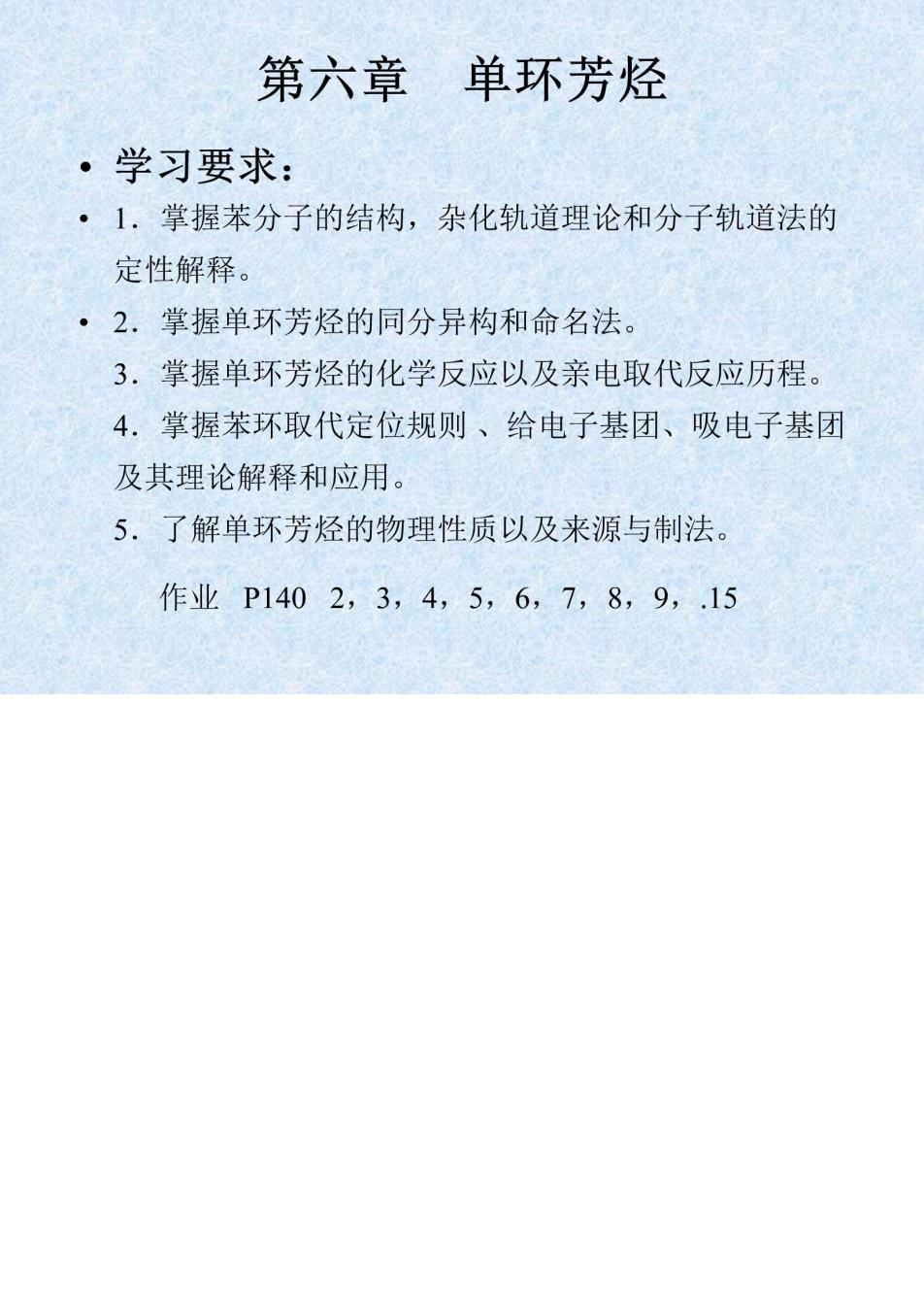 第六章 单环芳烃

• 学习要求：

• 1．掌握苯分子的结构，杂化轨道理论和分子轨道法的定性解释。

• 2．掌握单环芳烃的同分异构和命名法。

3．掌握单环芳烃的化学反应以及亲电取代反应历程。

4．掌握苯环取代定位规则 、给电子基团、吸电子基团及其理论解释和应用。

5．了解单环芳烃的物理性质以及来源与制法。

作业 P140 2，3，4，5，6，7，8，9，.15